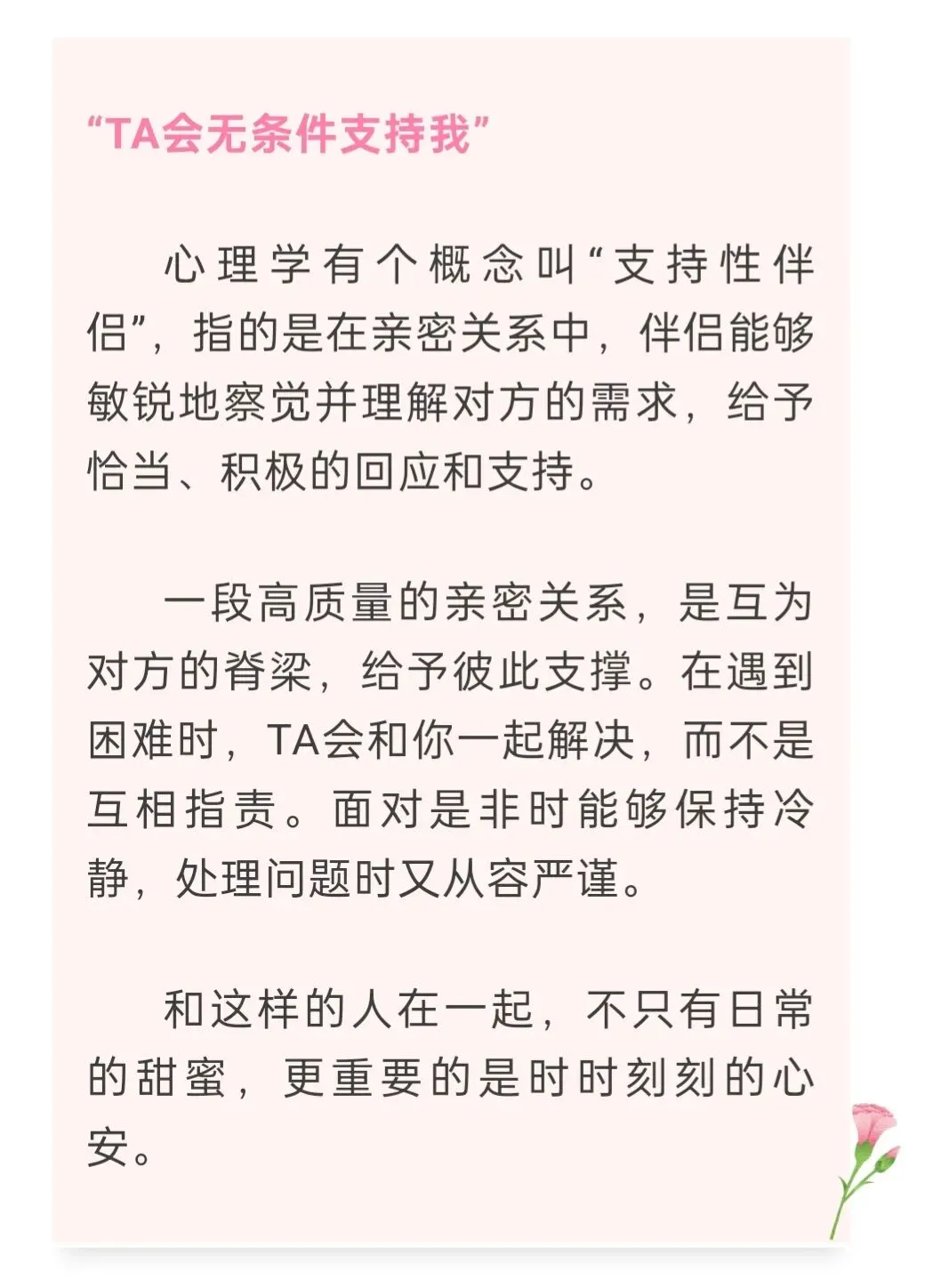 “TA会无条件支持我”

心理学有个概念叫“支持性伴侣”，指的是在亲密关系中，伴侣能够敏锐地察觉并理解对方的需求，给予恰当、积极的回应和支持。

一段高质量的亲密关系，是互为对方的脊梁，给予彼此支撑。在遇到困难时，TA会和你一起解决，而不是互相指责。面对是非时能够保持冷静，处理问题时又从容严谨。

和这样的人在一起，不只有日常的甜蜜，更重要的是时时刻刻的心安。